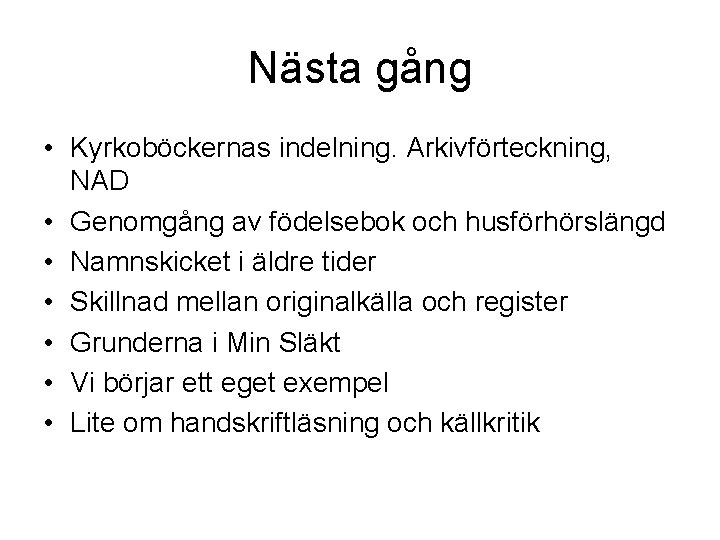 Nästa gång

• Kyrkoböckernas indelning. Arkivförteckning, NAD
• Genomgång av födelsebok och husförhörslängd
• Namnskicket i äldre tider
• Skillnad mellan originalkälla och register
• Grunderna i Min Släkt
• Vi börjar ett eget exempel
• Lite om handskriftläsning och källkritik